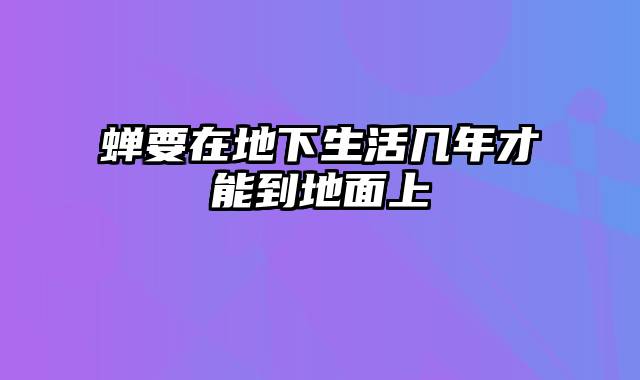 蝉要在地下生活几年才能到地面上